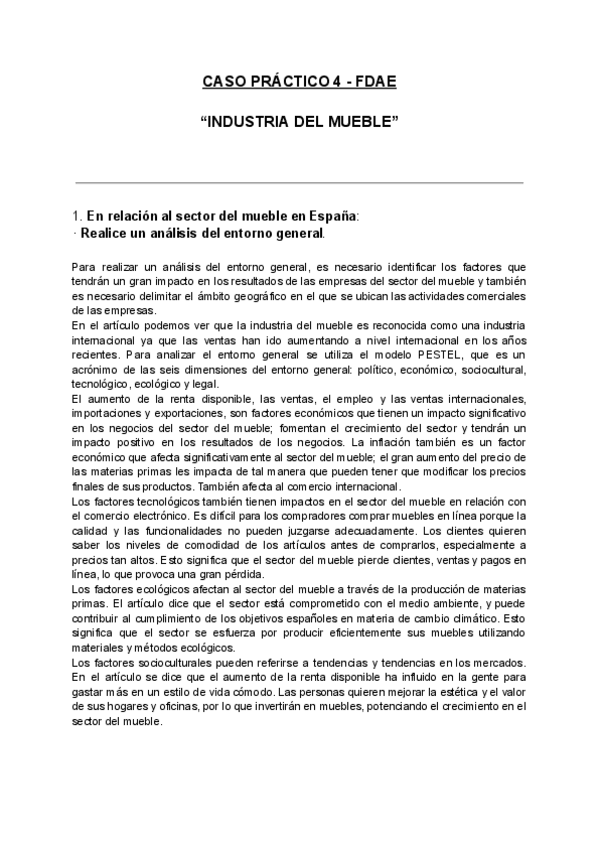 CASO PRÁCTICO 4 - FDAE

“INDUSTRIA DEL MUEBLE”

1. En relación al sector del mueble en España:
· Realice un análisis del entorno general.

Para realizar un análisis del entorno general, es necesario identificar los factores que tendrán un gran impacto en los resultados de las empresas del sector del mueble y también es necesario delimitar el ámbito geográfico en el que se ubican las actividades comerciales de las empresas.
En el artículo podemos ver que la industria del mueble es reconocida como una industria internacional ya que las ventas han ido aumentando a nivel internacional en los años recientes. Para analizar el entorno general se utiliza el modelo PESTEL, que es un acrónimo de las seis dimensiones del entorno general: político, económico, sociocultural, tecnológico, ecológico y legal.
El aumento de la renta disponible, las ventas, el empleo y las ventas internacionales, importaciones y exportaciones, son factores económicos que tienen un impacto significativo en los negocios del sector del mueble; fomentan el crecimiento del sector y tendrán un impacto positivo en los resultados de los negocios. La inflación también es un factor económico que afecta significativamente al sector del mueble; el gran aumento del precio de las materias primas les impacta de tal manera que pueden tener que modificar los precios finales de sus productos. También afecta al comercio internacional.
Los factores tecnológicos también tienen impactos en el sector del mueble en relación con el comercio electrónico. Es difícil para los compradores comprar muebles en línea porque la calidad y las funcionalidades no pueden juzgarse adecuadamente. Los clientes quieren saber los niveles de comodidad de los artículos antes de comprarlos, especialmente a precios tan altos. Esto significa que el sector del mueble pierde clientes, ventas y pagos en línea, lo que provoca una gran pérdida.
Los factores ecológicos afectan al sector del mueble a través de la producción de materias primas. El artículo dice que el sector está comprometido con el medio ambiente, y puede contribuir al cumplimiento de los objetivos españoles en materia de cambio climático. Esto significa que el sector se esfuerza por producir eficientemente sus muebles utilizando materiales y métodos ecológicos.
Los factores socioculturales pueden referirse a tendencias y tendencias en los mercados. En el artículo se dice que el aumento de la renta disponible ha influido en la gente para gastar más en un estilo de vida cómodo. Las personas quieren mejorar la estética y el valor de sus hogares y oficinas, por lo que invertirán en muebles, potenciando el crecimiento en el sector del mueble.